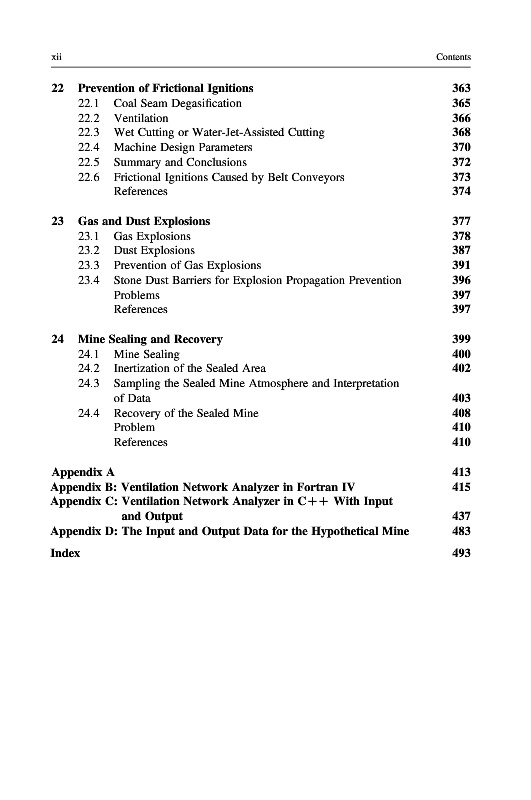 xii Contents

22 Prevention of Frictional Ignitions 363
22.1 Coal Seam Degasification 365
22.2 Ventilation 366
22.3 Wet Cutting or Water-Jet-Assisted Cutting 368
22.4 Machine Design Parameters 370
22.5 Summary and Conclusions 372
22.6 Frictional Ignitions Caused by Belt Conveyors 373
References 374

23 Gas and Dust Explosions 377
23.1 Gas Explosions 378
23.2 Dust Explosions 387
23.3 Prevention of Gas Explosions 391
23.4 Stone Dust Barriers for Explosion Propagation Prevention 396
Problems 397
References 397

24 Mine Sealing and Recovery 399
24.1 Mine Sealing 400
24.2 Inertization of the Sealed Area 402
24.3 Sampling the Sealed Mine Atmosphere and Interpretation of Data 403
24.4 Recovery of the Sealed Mine 408
Problem 410
References 410

Appendix A 413
Appendix B: Ventilation Network Analyzer in Fortran IV 415
Appendix C: Ventilation Network Analyzer in C++ With Input and Output 437
Appendix D: The Input and Output Data for the Hypothetical Mine 483

Index 493